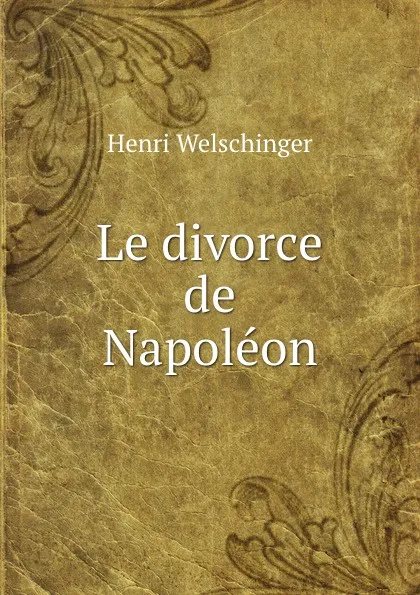 Henri Welschinger

Le divorce de Napoléon